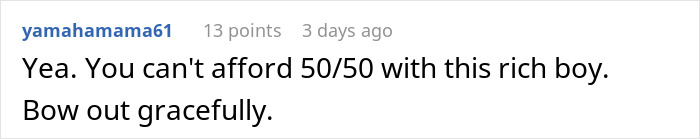 yamahamama61 13 points 3 days ago

Yea. You can't afford 50/50 with this rich boy. Bow out gracefully.